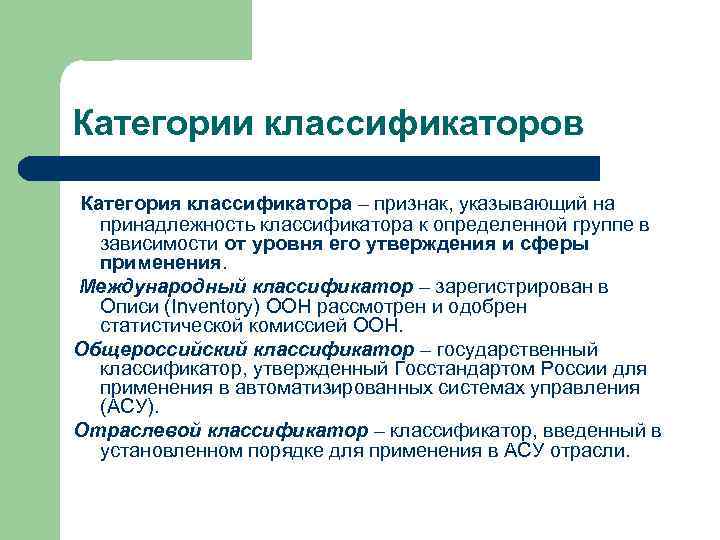 Категории классификаторов

Категория классификатора – признак, указывающий на принадлежность классификатора к определенной группе в зависимости от уровня его утверждения и сферы применения.

Международный классификатор – зарегистрирован в Описи (Inventory) ООН рассмотрен и одобрен статистической комиссией ООН.

Общероссийский классификатор – государственный классификатор, утвержденный Госстандартом России для применения в автоматизированных системах управления (АСУ).

Отраслевой классификатор – классификатор, введенный в установленном порядке для применения в АСУ отрасли.